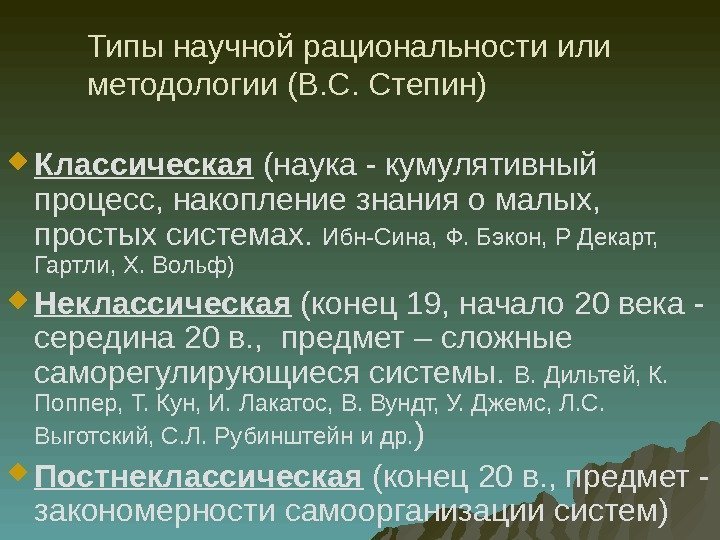 Типы научной рациональности или методологии (В.С. Степин)

Классическая (наука - кумулятивный процесс, накопление знания о малых, простых системах. Ибн-Сина, Ф. Бэкон, Р Декарт, Гартли, Х. Вольф)

Неклассическая (конец 19, начало 20 века - середина 20 в., предмет – сложные саморегулирующиеся системы. В. Дильтей, К. Поппер, Т. Кун, И. Лакатос, В. Вундт, У. Джемс, Л.С. Выготский, С.Л. Рубинштейн и др.)

Постнеклассическая (конец 20 в., предмет - закономерности самоорганизации систем)